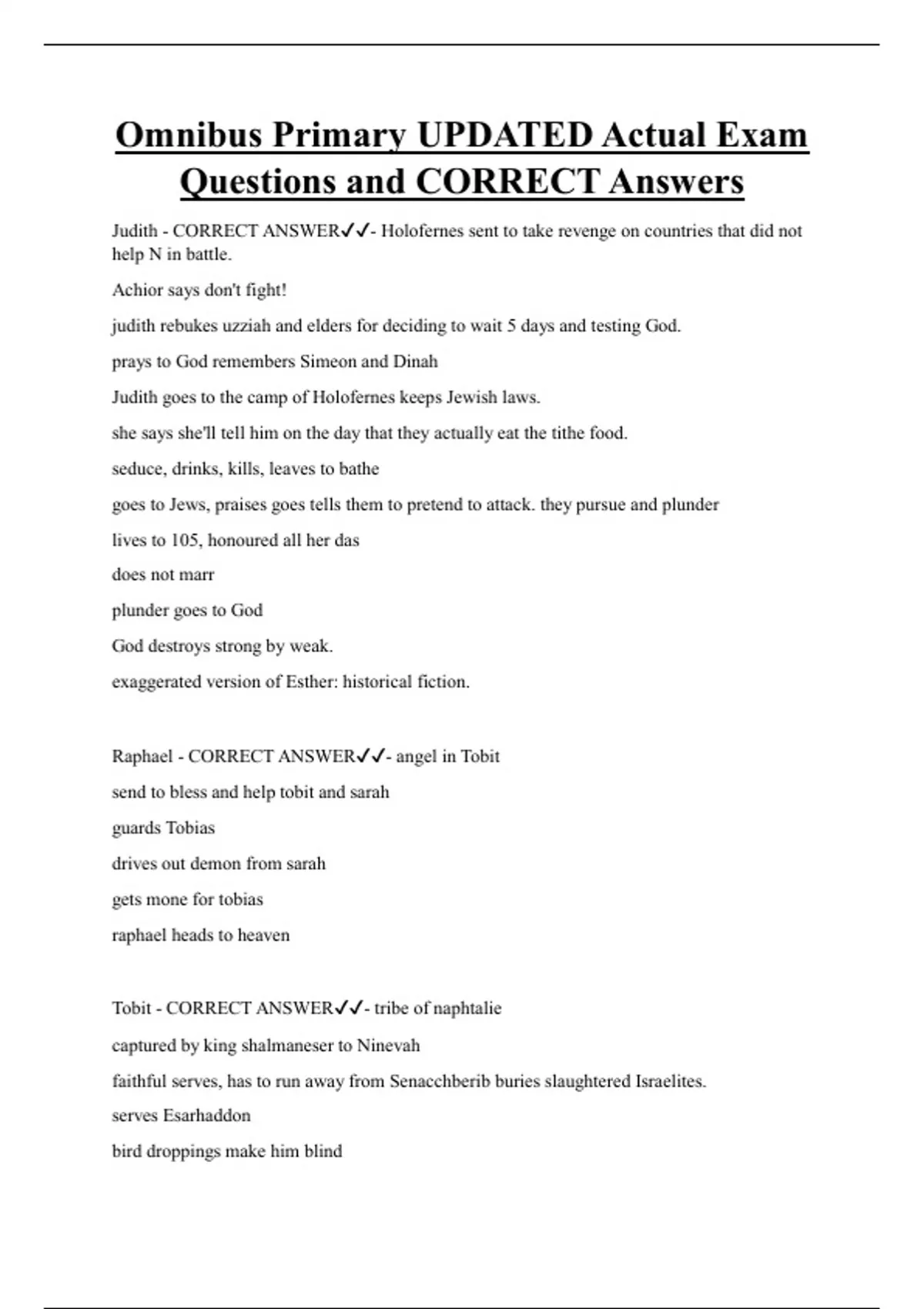 Omnibus Primary UPDATED Actual Exam Questions and CORRECT Answers

Judith - CORRECT ANSWER✓✓- Holofernes sent to take revenge on countries that did not help N in battle.

Achior says don't fight!

judith rebukes uzziah and elders for deciding to wait 5 days and testing God.

prays to God remembers Simeon and Dinah

Judith goes to the camp of Holofernes keeps Jewish laws.

she says she'll tell him on the day that they actually eat the tithe food.

seduce, drinks, kills, leaves to bathe

goes to Jews, praises goes tells them to pretend to attack. they pursue and plunder

lives to 105, honoured all her das

does not marr

plunder goes to God

God destroys strong by weak.

exaggerated version of Esther: historical fiction.

Raphael - CORRECT ANSWER✓✓- angel in Tobit

send to bless and help tobit and sarah

guards Tobias

drives out demon from sarah

gets mone for tobias

raphael heads to heaven

Tobit - CORRECT ANSWER✓✓- tribe of naphtalie

captured by king shalmaneser to Ninevah

faithful serves, has to run away from Senacchberib buries slaughtered Israelites.

serves Esarhaddon

bird droppings make him blind